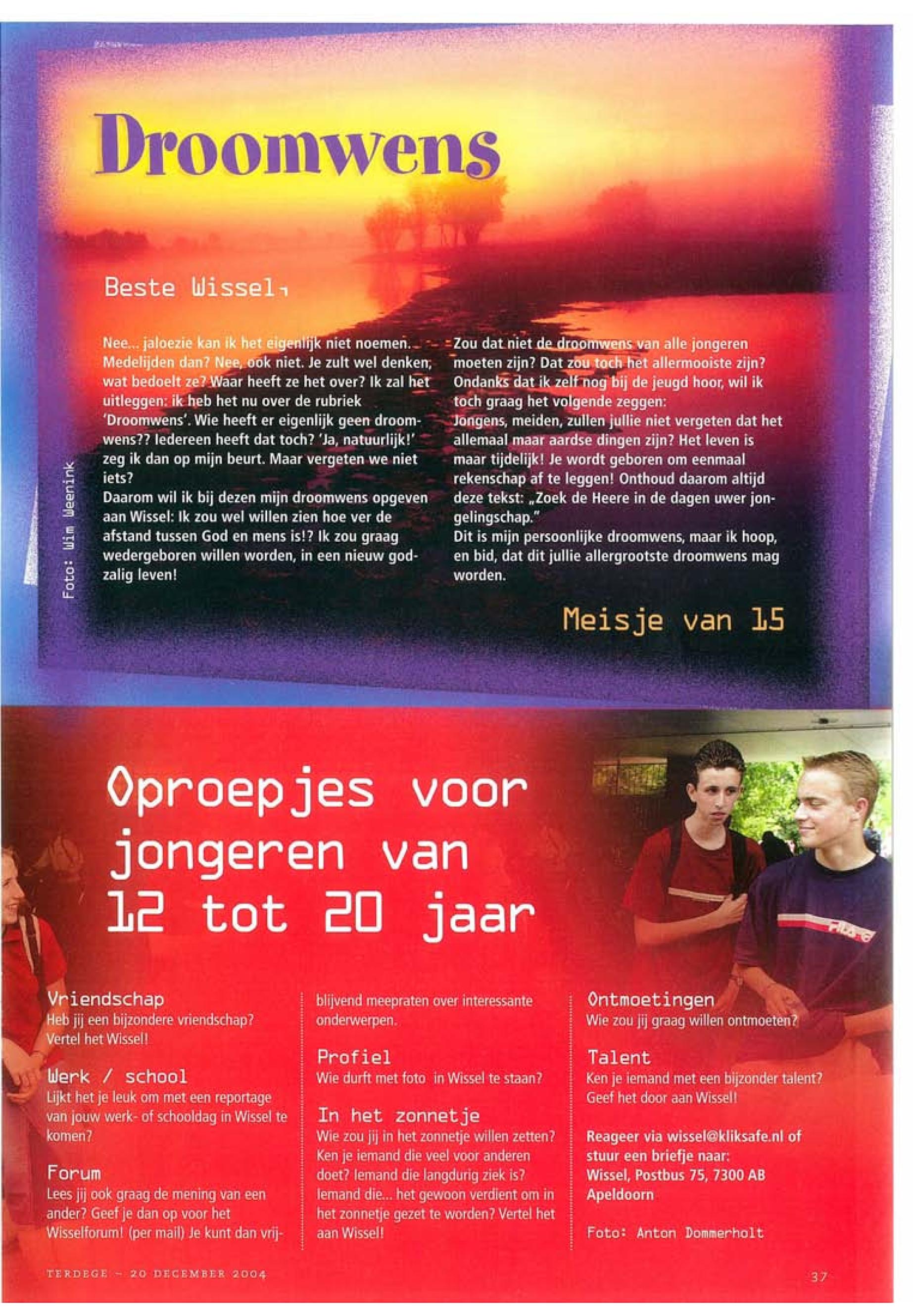 Droomwens

Beste Wissel,

Nee... jaloezie kan ik het eigenlijk niet noemen. Medelijden dan? Nee, ook niet. Je zult wel denken, wat bedoelt ze? Waar heeft ze het over? Ik zal het uitleggen: ik heb het nu over de rubriek 'Droomwens'. Wie heeft er eigenlijk geen droomwens?? Iedereen heeft dat toch? 'Ja, natuurlijk!' zeg ik dan op mijn beurt. Maar vergeten we niet iets?
Daarom wil ik bij dezen mijn droomwens opgeven aan Wissel: Ik zou wel willen zien hoe ver de afstand tussen God en mens is!? Ik zou graag wedergeboren willen worden, in een nieuw godzalig leven!

Zou dat niet de droomwens van alle jongeren moeten zijn? Dat zou toch het allermooiste zijn? Ondanks dat ik zelf nog bij de jeugd hoor, wil ik toch graag het volgende zeggen:
Jongens, meiden, zullen jullie niet vergeten dat het allemaal maar aardse dingen zijn? Het leven is maar tijdelijk! Je wordt geboren om eenmaal rekenschap af te leggen! Onthoud daarom altijd deze tekst: „Zoek de Heere in de dagen uwer jongelingschap."
Dit is mijn persoonlijke droomwens, maar ik hoop, en bid, dat dit jullie allergrootste droomwens mag worden.

Meisje van 15

Foto: Wim Weenink

Oproepjes voor jongeren van 12 tot 20 jaar

Vriendschap
Heb jij een bijzondere vriendschap? Vertel het Wissel!

Werk / school
Lijkt het je leuk om met een reportage van jouw werk- of schooldag in Wissel te komen?

Forum
Lees jij ook graag de mening van een ander? Geef je dan op voor het Wisselforum! (per mail) Je kunt dan vrijblijvend meepraten over interessante onderwerpen.

Profiel
Wie durft met foto in Wissel te staan?

In het zonnetje
Wie zou jij in het zonnetje willen zetten? Ken je iemand die veel voor anderen doet? Iemand die langdurig ziek is? Iemand die... het gewoon verdient om in het zonnetje gezet te worden? Vertel het aan Wissel!

Ontmoetingen
Wie zou jij graag willen ontmoeten?

Talent
Ken je iemand met een bijzonder talent? Geef het door aan Wissel!

Reageer via wissel@kliksafe.nl of stuur een briefje naar: Wissel, Postbus 75, 7300 AB Apeldoorn

Foto: Anton Dommerholt

TERDEGE - 20 DECEMBER 2004

37